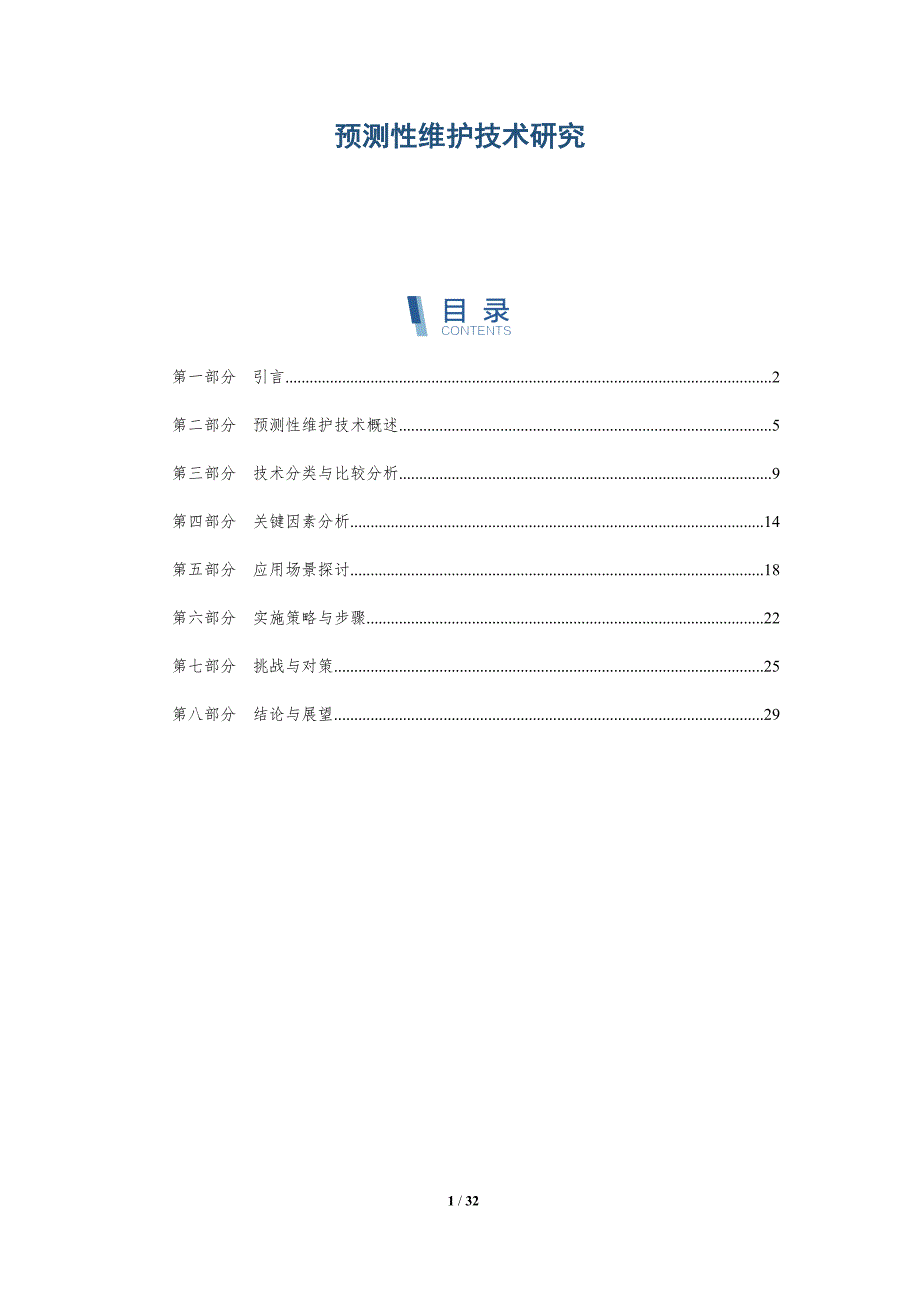 预测性维护技术研究

目录
CONTENTS

第一部分 引言......2

第二部分 预测性维护技术概述......5

第三部分 技术分类与比较分析......9

第四部分 关键因素分析......14

第五部分 应用场景探讨......18

第六部分 实施策略与步骤......22

第七部分 挑战与对策......25

第八部分 结论与展望......29

1 / 32